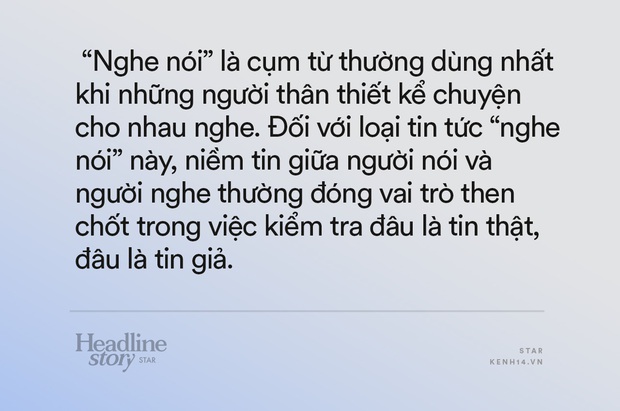 “Nghe nói” là cụm từ thường dùng nhất khi những người thân thiết kể chuyện cho nhau nghe. Đối với loại tin tức “nghe nói” này, niềm tin giữa người nói và người nghe thường đóng vai trò then chốt trong việc kiểm tra đâu là tin thật, đâu là tin giả.

Headline story STAR

STAR
KENH14.VN